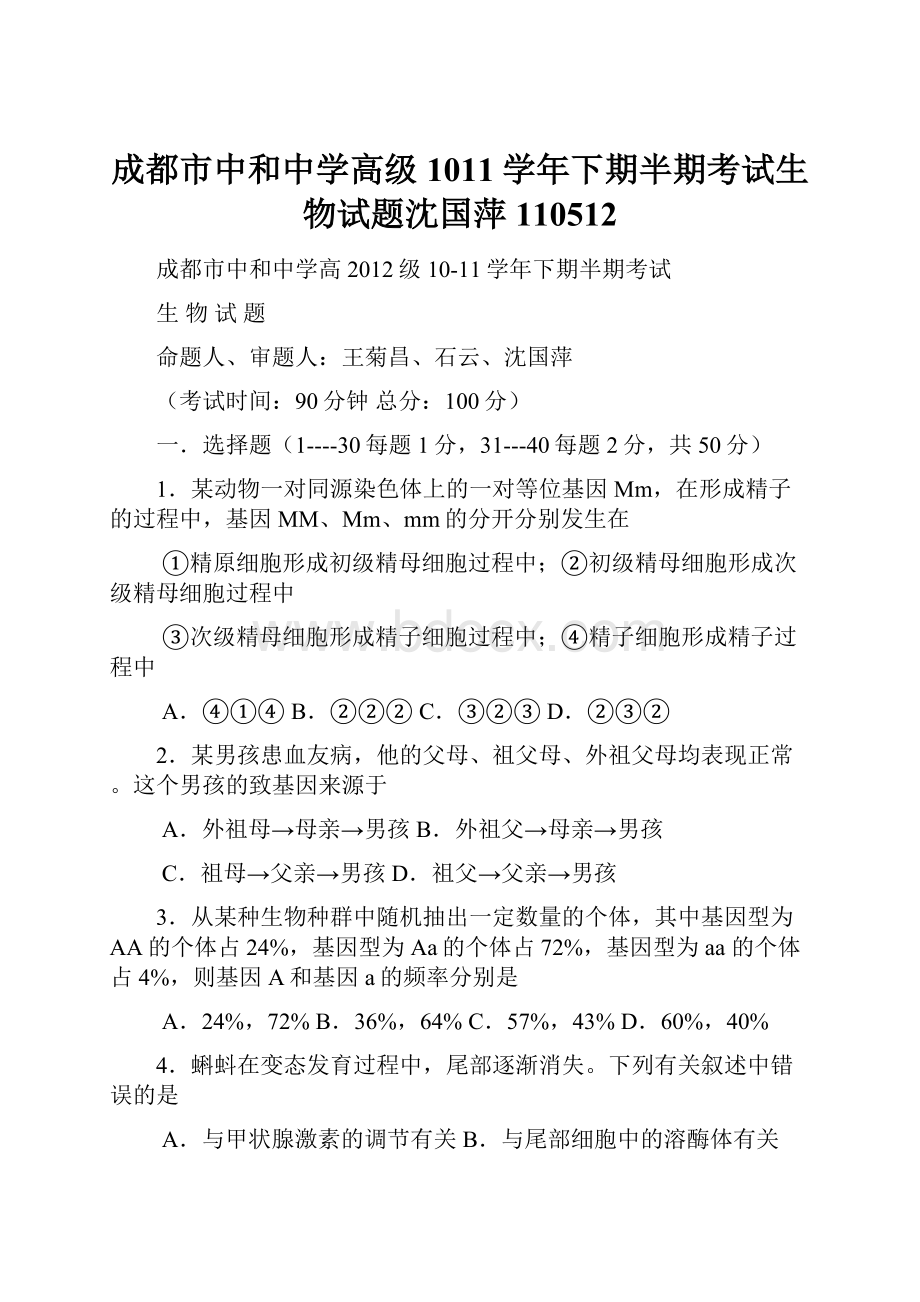 成都市中和中学高级1011学年下期半期考试生物试题沈国萍110512

成都市中和中学高2012级10-11学年下期半期考试

生 物 试 题

命题人、审题人：王菊昌、石云、沈国萍

（考试时间：90分钟 总分：100分）

一．选择题（1----30每题1分，31---40每题2分，共50分）

1．某动物一对同源染色体上的一对等位基因Mm，在形成精子的过程中，基因MM、Mm、mm的分开分别发生在

①精原细胞形成初级精母细胞过程中；②初级精母细胞形成次级精母细胞过程中

③次级精母细胞形成精子细胞过程中；④精子细胞形成精子过程中

A．④①④ B．②②② C．③②③ D．②③②

2．某男孩患血友病，他的父母、祖父母、外祖父母均表现正常。这个男孩的致基因来源于

A．外祖母→母亲→男孩 B．外祖父→母亲→男孩

C．祖母→父亲→男孩 D．祖父→父亲→男孩

3．从某种生物种群中随机抽出一定数量的个体，其中基因型为AA的个体占24%，基因型为Aa的个体占72%，基因型为aa的个体占4%，则基因A和基因a的频率分别是

A．24%，72% B．36%，64% C．57%，43% D．60%，40%

4．蝌蚪在变态发育过程中，尾部逐渐消失。下列有关叙述中错误的是

A．与甲状腺激素的调节有关 B．与尾部细胞中的溶酶体有关

www.bdocx.com